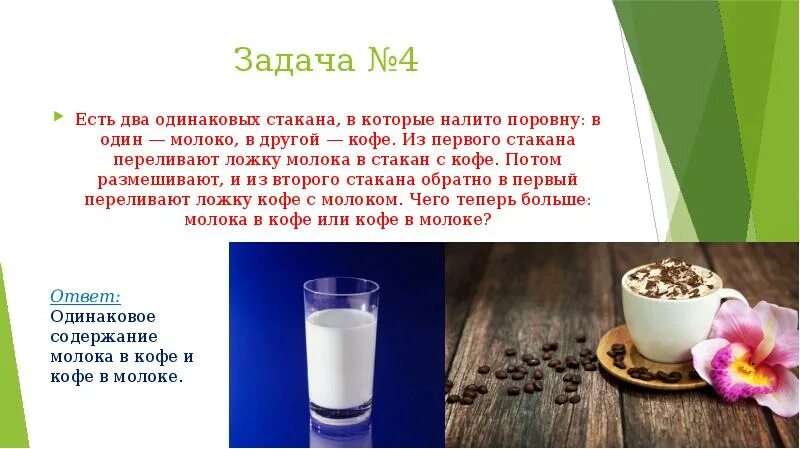 Задача №4

Есть два одинаковых стакана, в которые налито поровну: в один — молоко, в другой — кофе. Из первого стакана переливают ложку молока в стакан с кофе. Потом размешивают, и из второго стакана обратно в первый переливают ложку кофе с молоком. Чего теперь больше: молока в кофе или кофе в молоке?

Ответ:
Одинаковое содержание молока в кофе и кофе в молоке.